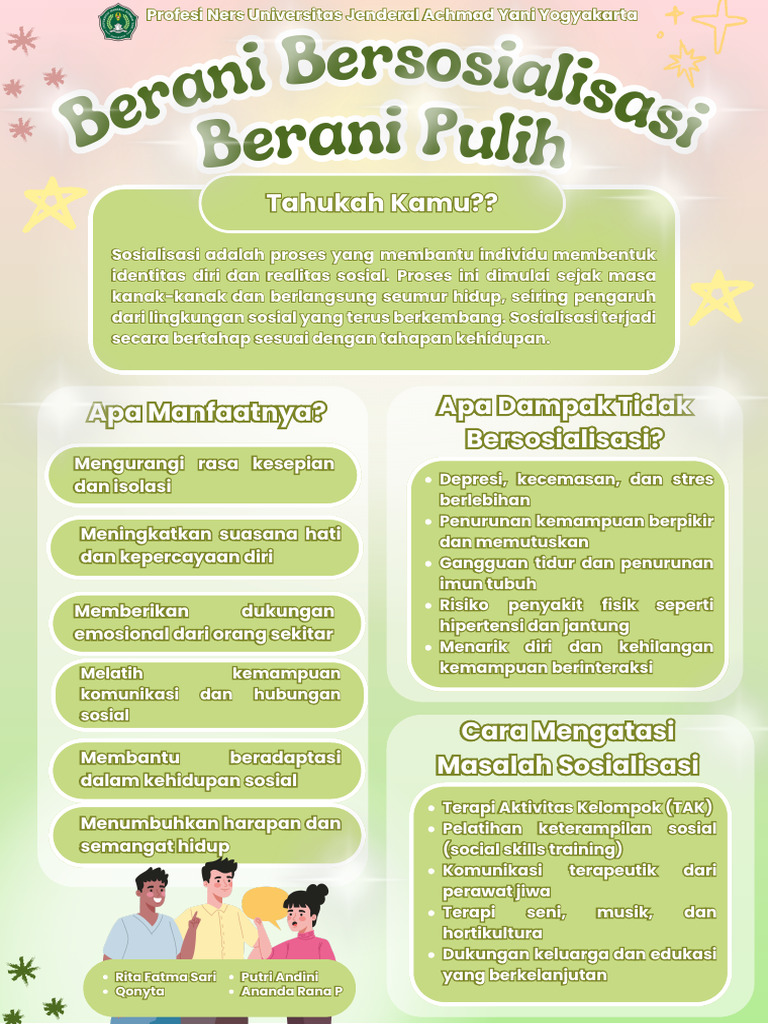 Profesi Ners Universitas Jenderal Achmad Yani Yogyakarta

Berani Bersosialisasi Berani Pulih

Tahukah Kamu??

Sosialisasi adalah proses yang membantu individu membentuk identitas diri dan realitas sosial. Proses ini dimulai sejak masa kanak-kanak dan berlangsung seumur hidup, seiring pengaruh dari lingkungan sosial yang terus berkembang. Sosialisasi terjadi secara bertahap sesuai dengan tahapan kehidupan.

Apa Manfaatnya?

Mengurangi rasa kesepian dan isolasi

Meningkatkan suasana hati dan kepercayaan diri

Memberikan dukungan emosional dari orang sekitar

Melatih kemampuan komunikasi dan hubungan sosial

Membantu beradaptasi dalam kehidupan sosial

Menumbuhkan harapan dan semangat hidup

- Rita Fatma Sari
- Qonyta
- Putri Andini
- Ananda Rana P

Apa Dampak Tidak Bersosialisasi?

- Depresi, kecemasan, dan stres berlebihan
- Penurunan kemampuan berpikir dan memutuskan
- Gangguan tidur dan penurunan imun tubuh
- Risiko penyakit fisik seperti hipertensi dan jantung
- Menarik diri dan kehilangan kemampuan berinteraksi

Cara Mengatasi Masalah Sosialisasi

- Terapi Aktivitas Kelompok (TAK)
- Pelatihan keterampilan sosial (social skills training)
- Komunikasi terapeutik dari perawat jiwa
- Terapi seni, musik, dan hortikultura
- Dukungan keluarga dan edukasi yang berkelanjutan